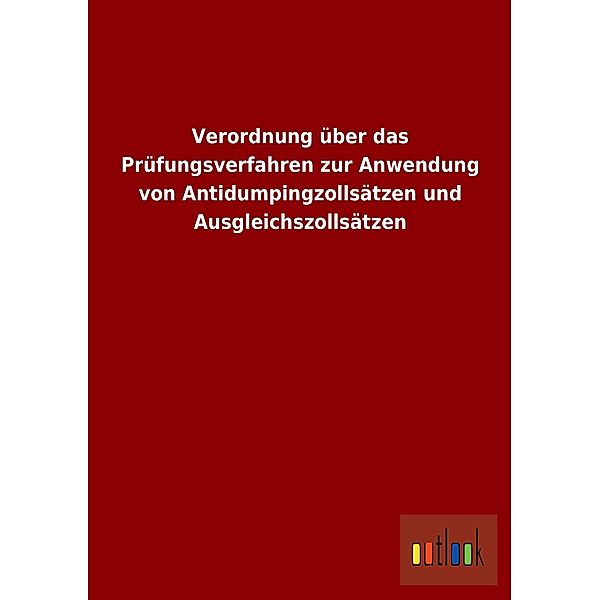 Verordnung über das Prüfungsverfahren zur Anwendung von Antidumpingzollsätzen und Ausgleichszollsätzen

outlook